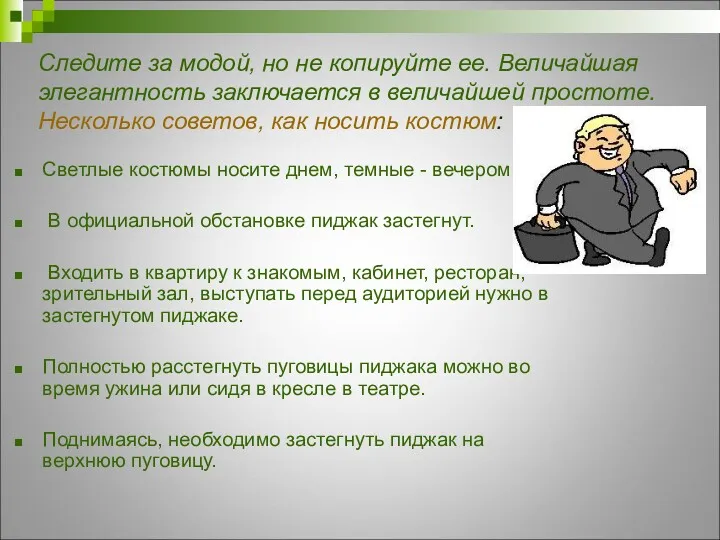 Следите за модой, но не копируйте ее. Величайшая элегантность заключается в величайшей простоте. Несколько советов, как носить костюм:

Светлые костюмы носите днем, темные - вечером

В официальной обстановке пиджак застегнут.

Входить в квартиру к знакомым, кабинет, ресторан, зрительный зал, выступать перед аудиторией нужно в застегнутом пиджаке.

Полностью расстегнуть пуговицы пиджака можно во время ужина или сидя в кресле в театре.

Поднимаясь, необходимо застегнуть пиджак на верхнюю пуговицу.